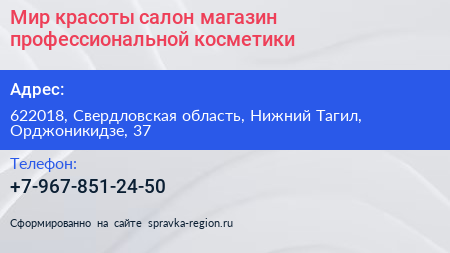 Мир красоты салон магазин профессиональной косметики

Адрес:

622018, Свердловская область, Нижний Тагил, Орджоникидзе, 37

Телефон:

+7-967-851-24-50

Сформированно на сайте spravka-region.ru